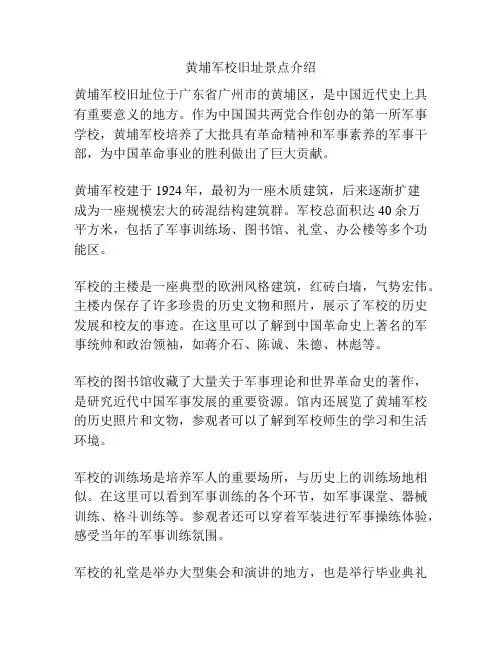 黄埔军校旧址景点介绍

黄埔军校旧址位于广东省广州市的黄埔区，是中国近代史上具有重要意义的地方。作为中国国共两党合作创办的第一所军事学校，黄埔军校培养了大批具有革命精神和军事素养的军事干部，为中国革命事业的胜利做出了巨大贡献。

黄埔军校建于 1924 年，最初为一座木质建筑，后来逐渐扩建成为一座规模宏大的砖混结构建筑群。军校总面积达 40 余万平方米，包括了军事训练场、图书馆、礼堂、办公楼等多个功能区。

军校的主楼是一座典型的欧洲风格建筑，红砖白墙，气势宏伟。主楼内保存了许多珍贵的历史文物和照片，展示了军校的历史发展和校友的事迹。在这里可以了解到中国革命史上著名的军事统帅和政治领袖，如蒋介石、陈诚、朱德、林彪等。

军校的图书馆收藏了大量关于军事理论和世界革命史的著作，是研究近代中国军事发展的重要资源。馆内还展览了黄埔军校的历史照片和文物，参观者可以了解到军校师生的学习和生活环境。

军校的训练场是培养军人的重要场所，与历史上的训练场地相似。在这里可以看到军事训练的各个环节，如军事课堂、器械训练、格斗训练等。参观者还可以穿着军装进行军事操练体验，感受当年的军事训练氛围。

军校的礼堂是举办大型集会和演讲的地方，也是举行毕业典礼